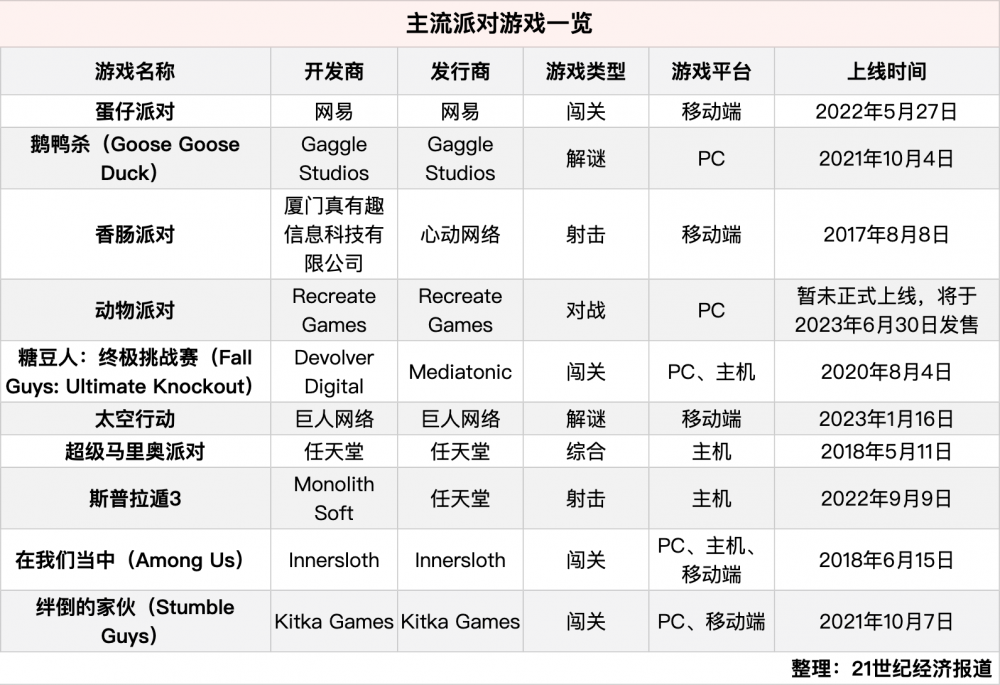 主流派对游戏一览

| 游戏名称 | 开发商 | 发行商 | 游戏类型 | 游戏平台 | 上线时间 |
|---|---|---|---|---|---|
| 蛋仔派对 | 网易 | 网易 | 闯关 | 移动端 | 2022年5月27日 |
| 鹅鸭杀（Goose Goose Duck） | Gaggle Studios | Gaggle Studios | 解谜 | PC | 2021年10月4日 |
| 香肠派对 | 厦门真有趣信息科技有限公司 | 心动网络 | 射击 | 移动端 | 2017年8月8日 |
| 动物派对 | Recreate Games | Recreate Games | 对战 | PC | 暂未正式上线，将于2023年6月30日发售 |
| 糖豆人：终极挑战赛（Fall Guys: Ultimate Knockout） | Devolver Digital | Mediatonic | 闯关 | PC、主机 | 2020年8月4日 |
| 太空行动 | 巨人网络 | 巨人网络 | 解谜 | 移动端 | 2023年1月16日 |
| 超级马里奥派对 | 任天堂 | 任天堂 | 综合 | 主机 | 2018年5月11日 |
| 斯普拉遁3 | Monolith Soft | 任天堂 | 射击 | 主机 | 2022年9月9日 |
| 在我们当中（Among Us） | Innersloth | Innersloth | 闯关 | PC、主机、移动端 | 2018年6月15日 |
| 绊倒的家伙（Stumble Guys） | Kitka Games | Kitka Games | 闯关 | PC、移动端 | 2021年10月7日 |

整理：21世纪经济报道